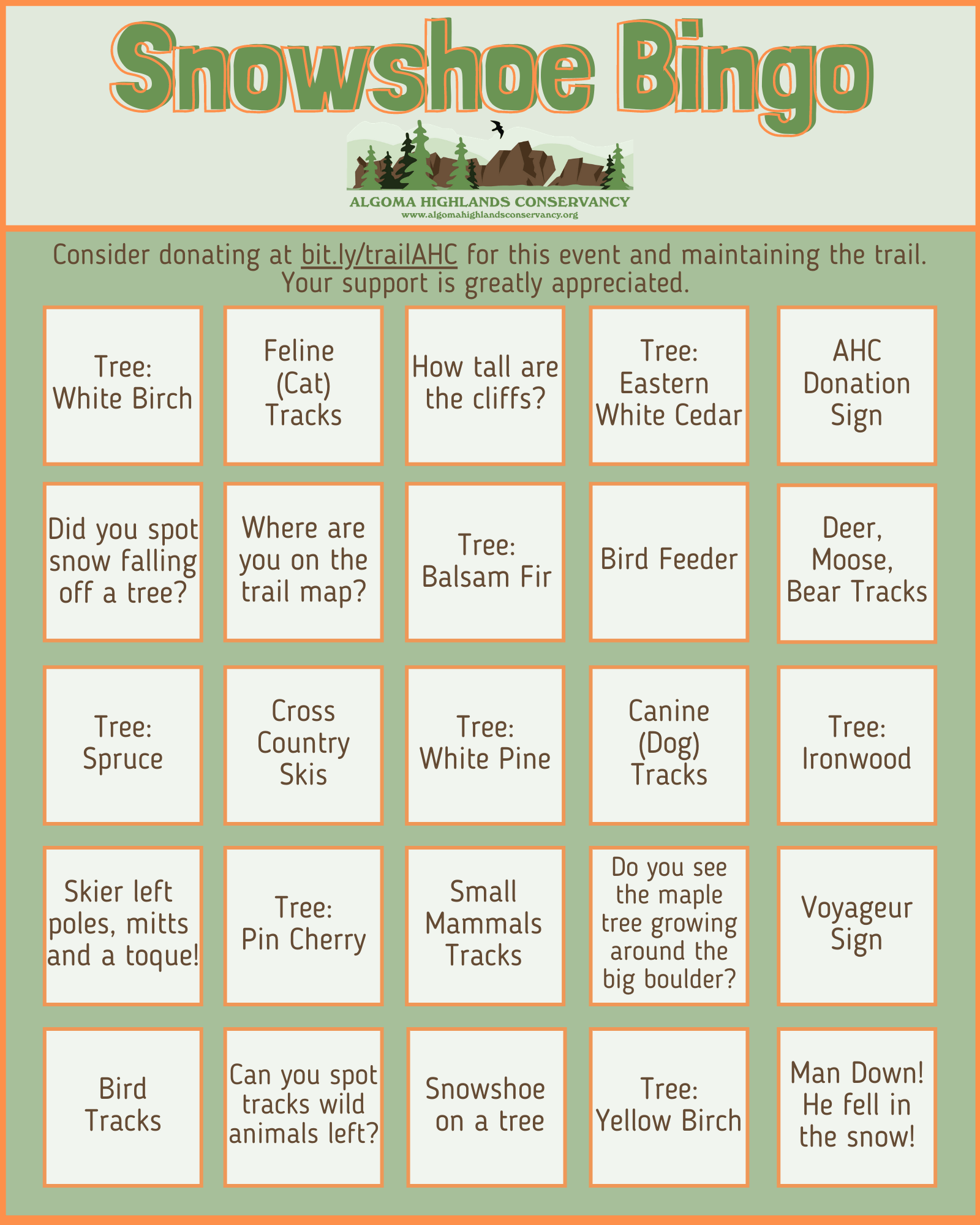 Snowshoe Bingo

ALGOMA HIGHLANDS CONSERVANCY
www.algomahighlandsconservancy.org

Consider donating at bit.ly/trailAHC for this event and maintaining the trail. Your support is greatly appreciated.

| Tree: White Birch | Feline (Cat) Tracks | How tall are the cliffs? | Tree: Eastern White Cedar | AHC Donation Sign |
|---|---|---|---|---|
| Did you spot snow falling off a tree? | Where are you on the trail map? | Tree: Balsam Fir | Bird Feeder | Deer, Moose, Bear Tracks |
| Tree: Spruce | Cross Country Skis | Tree: White Pine | Canine (Dog) Tracks | Tree: Ironwood |
| Skier left poles, mitts and a toque! | Tree: Pin Cherry | Small Mammals Tracks | Do you see the maple tree growing around the big boulder? | Voyageur Sign |
| Bird Tracks | Can you spot tracks wild animals left? | Snowshoe on a tree | Tree: Yellow Birch | Man Down! He fell in the snow! |